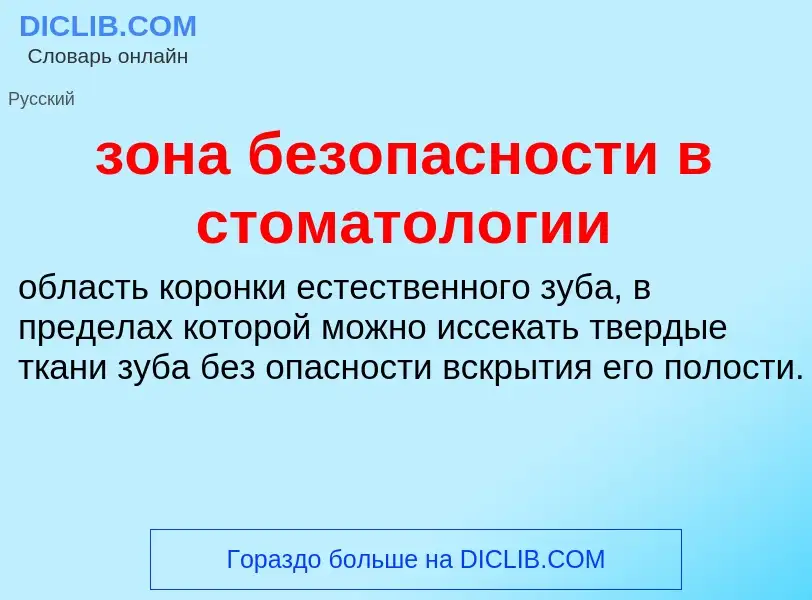 DICLIB.COM
Словарь онлайн

Русский

зона безопасности в стоматологии

область коронки естественного зуба, в пределах которой можно иссекать твердые ткани зуба без опасности вскрытия его полости.

Гораздо больше на DICLIB.COM